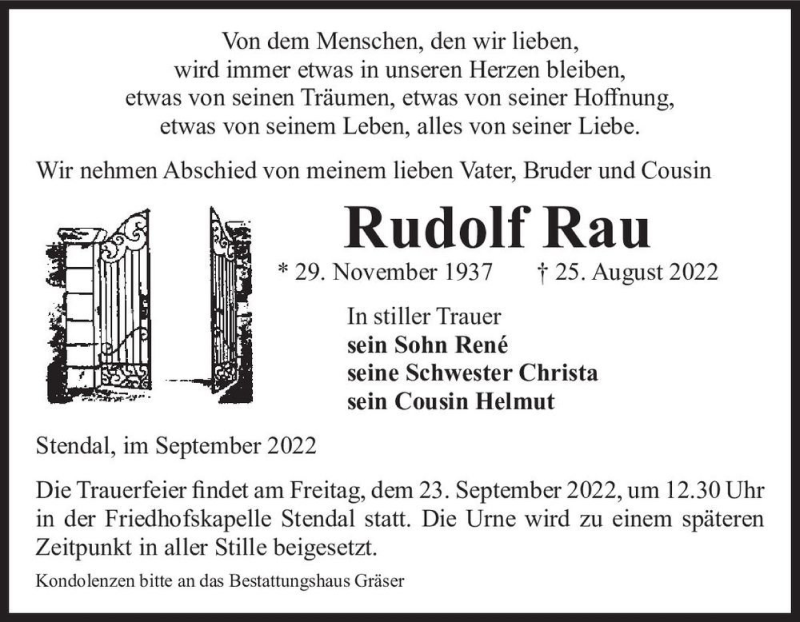 Von dem Menschen, den wir lieben,
wird immer etwas in unseren Herzen bleiben,
etwas von seinen Träumen, etwas von seiner Hoffnung,
etwas von seinem Leben, alles von seiner Liebe.

Wir nehmen Abschied von meinem lieben Vater, Bruder und Cousin

Rudolf Rau

* 29. November 1937 † 25. August 2022

In stiller Trauer
sein Sohn René
seine Schwester Christa
sein Cousin Helmut

Stendal, im September 2022

Die Trauerfeier findet am Freitag, dem 23. September 2022, um 12.30 Uhr in der Friedhofskapelle Stendal statt. Die Urne wird zu einem späteren Zeitpunkt in aller Stille beigesetzt.

Kondolenzen bitte an das Bestattungshaus Gräser